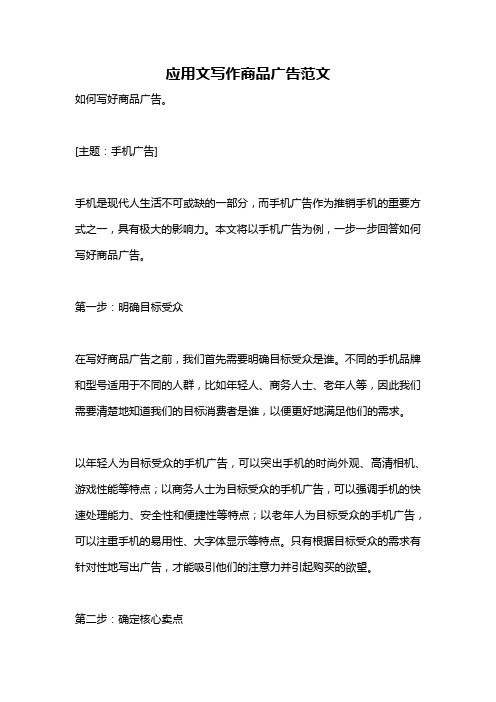 应用文写作商品广告范文

如何写好商品广告。

[主题：手机广告]

手机是现代人生活不可或缺的一部分，而手机广告作为推销手机的重要方式之一，具有极大的影响力。本文将以手机广告为例，一步一步回答如何写好商品广告。

第一步：明确目标受众

在写好商品广告之前，我们首先需要明确目标受众是谁。不同的手机品牌和型号适用于不同的人群，比如年轻人、商务人士、老年人等，因此我们需要清楚地知道我们的目标消费者是谁，以便更好地满足他们的需求。

以年轻人为目标受众的手机广告，可以突出手机的时尚外观、高清相机、游戏性能等特点；以商务人士为目标受众的手机广告，可以强调手机的快速处理能力、安全性和便捷性等特点；以老年人为目标受众的手机广告，可以注重手机的易用性、大字体显示等特点。只有根据目标受众的需求有针对性地写出广告，才能吸引他们的注意力并引起购买的欲望。

第二步：确定核心卖点